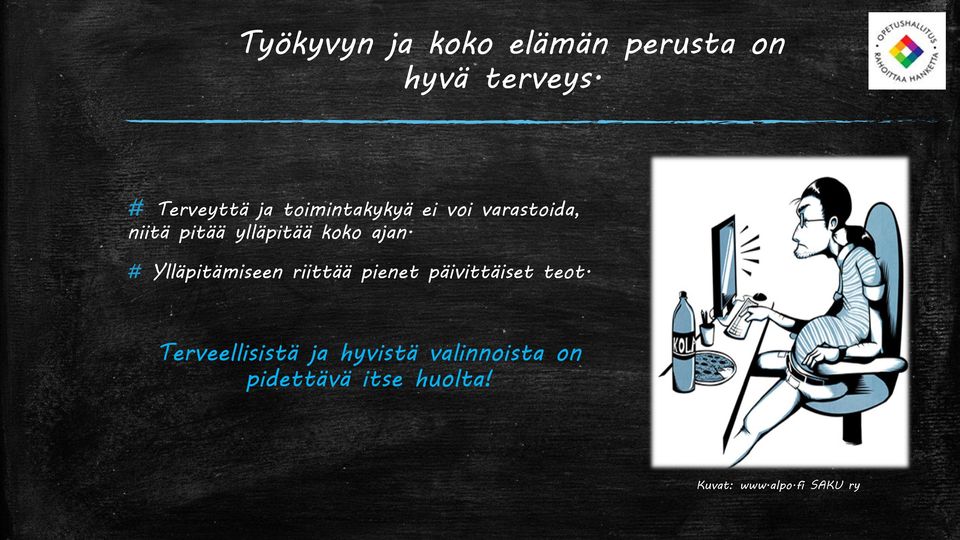 Työkyvyn ja koko elämän perusta on hyvä terveys.

OPETUSHALLITUS RAHOITTAA HANKETTA

# Terveyttä ja toimintakykyä ei voi varastoida, niitä pitää ylläpitää koko ajan.

# Ylläpitämiseen riittää pienet päivittäiset teot.

Terveellisistä ja hyvistä valinnoista on pidettävä itse huolta!

KOLA

Kuvat: www.alpo.fi SAKU ry